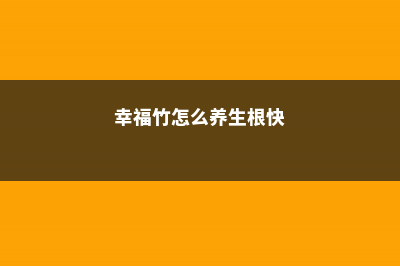 幸福竹怎么养生根快